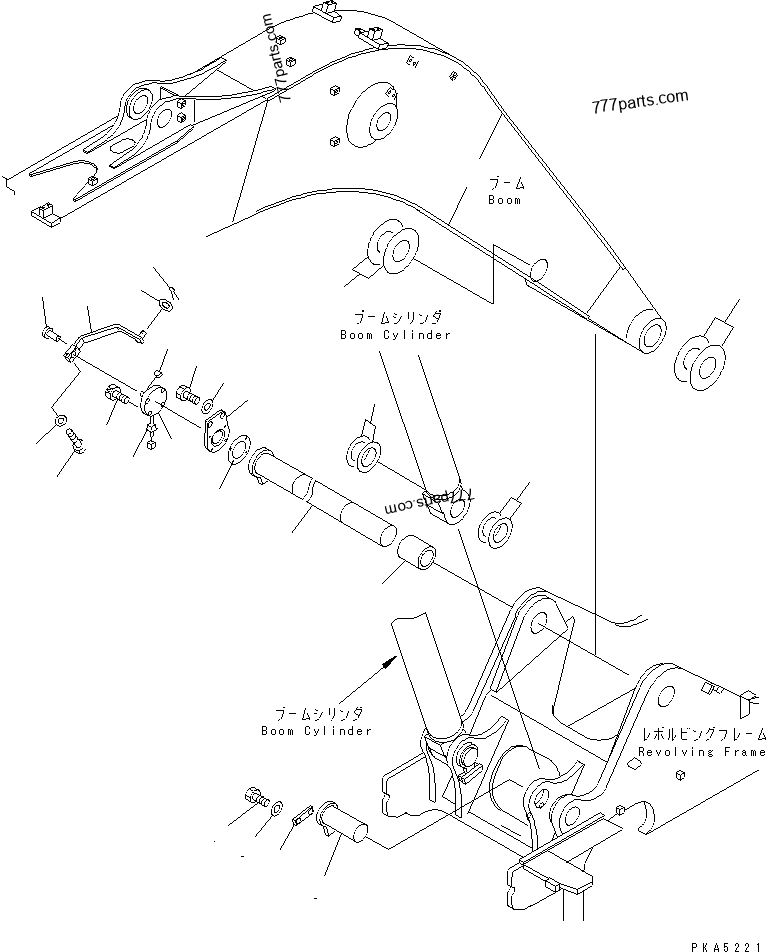 777parts.com

777parts.com

ブーム
Boom

ブームシリンダ
Boom Cylinder

777parts.com

ブームシリンダ
Boom Cylinder

レボルビングフレーム
Revolving Frame

PKA5221